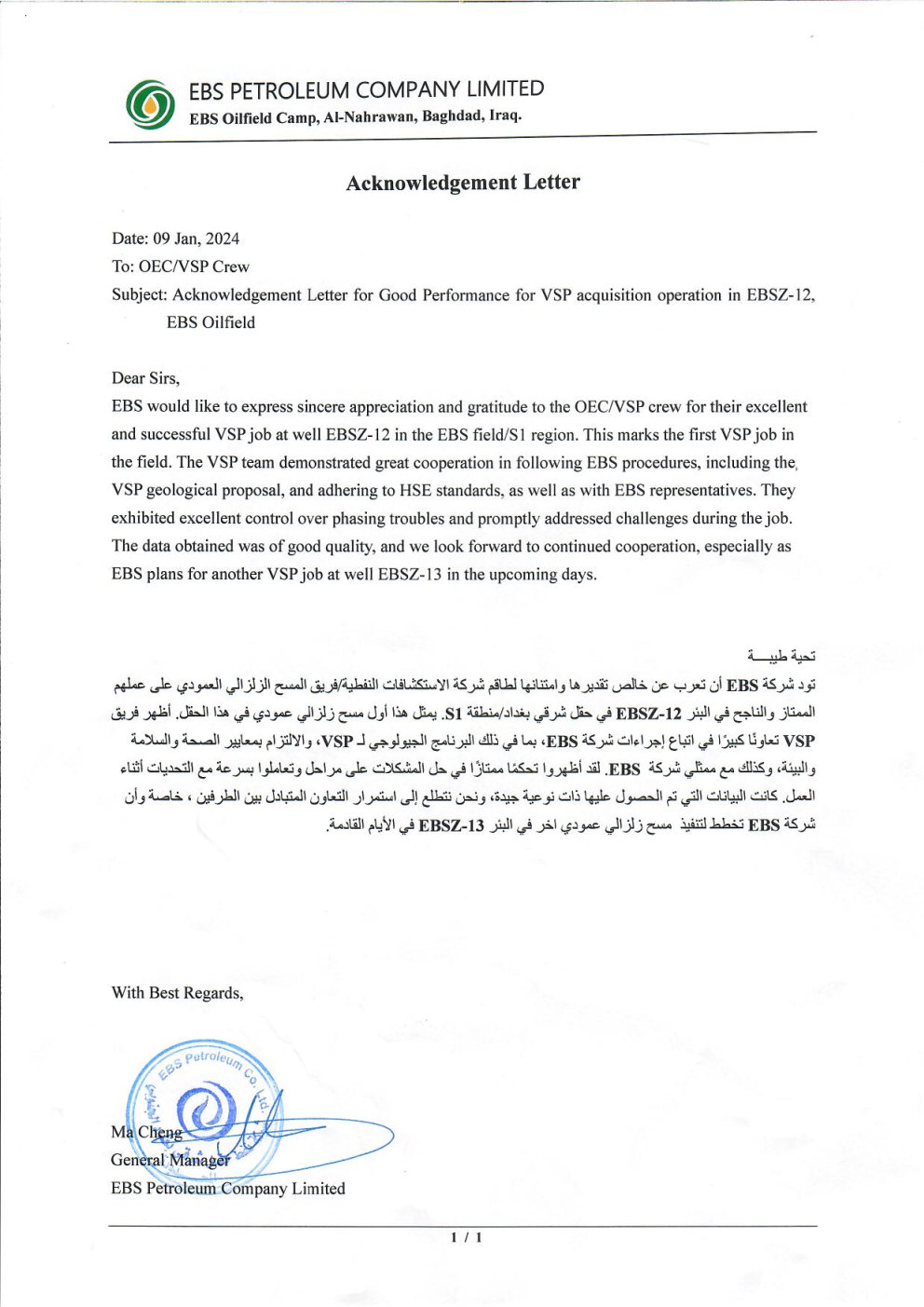 EBS PETROLEUM COMPANY LIMITED
EBS Oilfield Camp, Al-Nahrawan, Baghdad, Iraq.

Acknowledgement Letter

Date: 09 Jan, 2024
To: OEC/VSP Crew
Subject: Acknowledgement Letter for Good Performance for VSP acquisition operation in EBSZ-12, EBS Oilfield

Dear Sirs,
EBS would like to express sincere appreciation and gratitude to the OEC/VSP crew for their excellent and successful VSP job at well EBSZ-12 in the EBS field/S1 region. This marks the first VSP job in the field. The VSP team demonstrated great cooperation in following EBS procedures, including the VSP geological proposal, and adhering to HSE standards, as well as with EBS representatives. They exhibited excellent control over phasing troubles and promptly addressed challenges during the job. The data obtained was of good quality, and we look forward to continued cooperation, especially as EBS plans for another VSP job at well EBSZ-13 in the upcoming days.

تحية طيبـــة
تود شركة EBS أن تعرب عن خالص تقديرها وامتنانها لطاقم شركة الاستكشافات النفطية/فريق المسح الزلزالي العمودي على عملهم الممتاز والناجح في البئر EBSZ-12 في حقل شرقي بغداد/منطقة S1. يمثل هذا أول مسح زلزالي عمودي في هذا الحقل. أظهر فريق VSP تعاونًا كبيرًا في اتباع إجراءات شركة EBS، بما في ذلك البرنامج الجيولوجي لـ VSP، والالتزام بمعايير الصحة والسلامة والبيئة، وكذلك مع ممثلي شركة EBS. لقد أظهروا تحكمًا ممتازًا في حل المشكلات على مراحل وتعاملوا بسرعة مع التحديات أثناء العمل. كانت البيانات التي تم الحصول عليها ذات نوعية جيدة، ونحن نتطلع إلى استمرار التعاون المتبادل بين الطرفين ، خاصة وأن شركة EBS تخطط لتنفيذ مسح زلزالي عمودي اخر في البئر EBSZ-13 في الأيام القادمة.

With Best Regards,

EBS Petroleum Co. Ltd.

Ma Cheng
General Manager
EBS Petroleum Company Limited

1 / 1